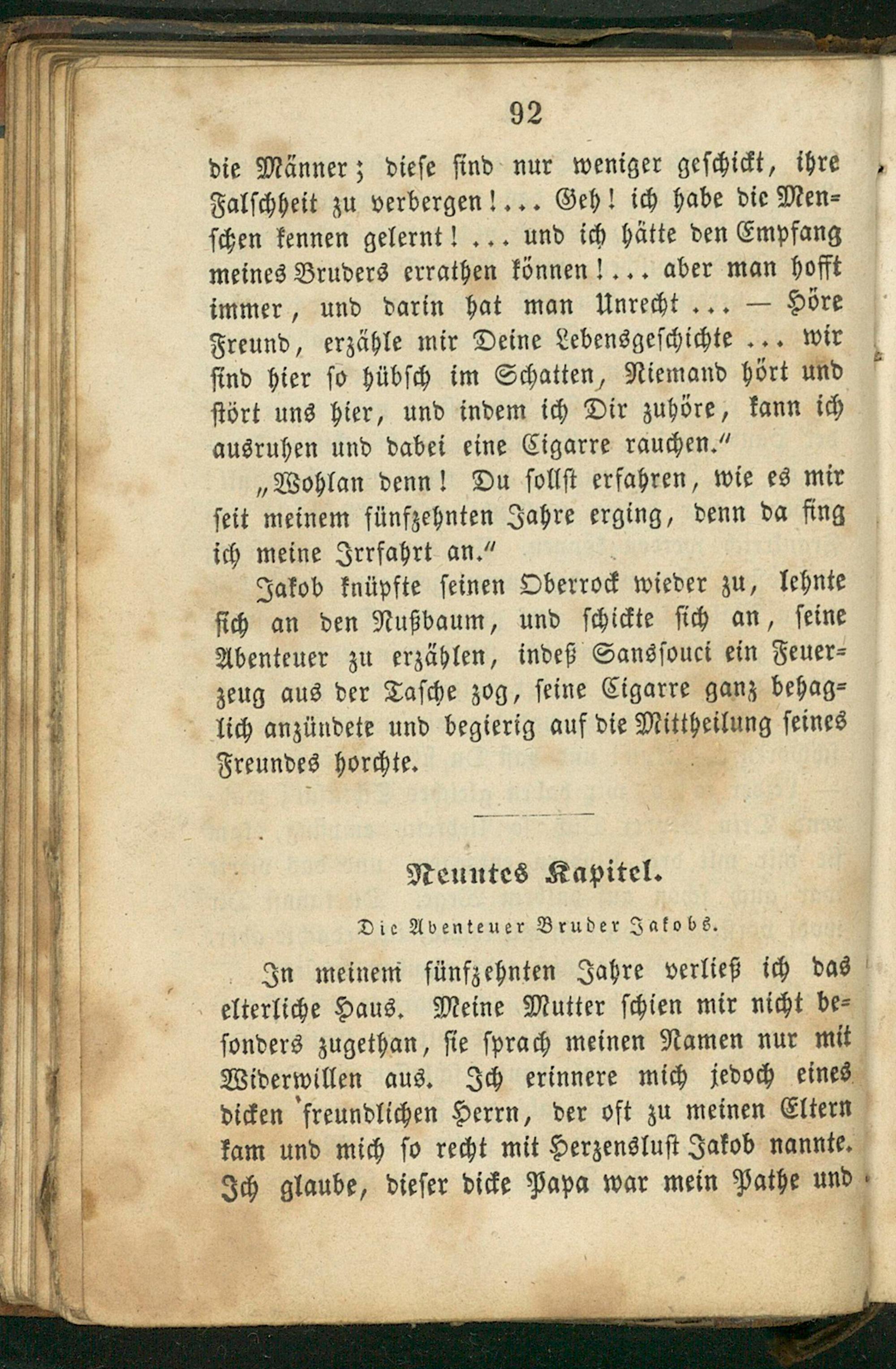 92

die Männer; diese sind nur weniger geschickt, ihre Falschheit zu verbergen!... Geh! ich habe die Menschen kennen gelernt! ... und ich hätte den Empfang meines Bruders errathen können!... aber man hofft immer, und darin hat man Unrecht ... — Höre Freund, erzähle mir Deine Lebensgeschichte ... wir sind hier so hübsch im Schatten, Niemand hört und stört uns hier, und indem ich Dir zuhöre, kann ich ausruhen und dabei eine Cigarre rauchen."

„Wohlan denn! Du sollst erfahren, wie es mir seit meinem fünfzehnten Jahre erging, denn da fing ich meine Irrfahrt an."

Jakob knüpfte seinen Oberrock wieder zu, lehnte sich an den Nußbaum, und schickte sich an, seine Abenteuer zu erzählen, indeß Sanssouci ein Feuerzeug aus der Tasche zog, seine Cigarre ganz behaglich anzündete und begierig auf die Mittheilung seines Freundes horchte.

Neuntes Kapitel.

Die Abenteuer Bruder Jakobs.

In meinem fünfzehnten Jahre verließ ich das elterliche Haus. Meine Mutter schien mir nicht besonders zugethan, sie sprach meinen Namen nur mit Widerwillen aus. Ich erinnere mich jedoch eines dicken freundlichen Herrn, der oft zu meinen Eltern kam und mich so recht mit Herzenslust Jakob nannte. Ich glaube, dieser dicke Papa war mein Pathe und